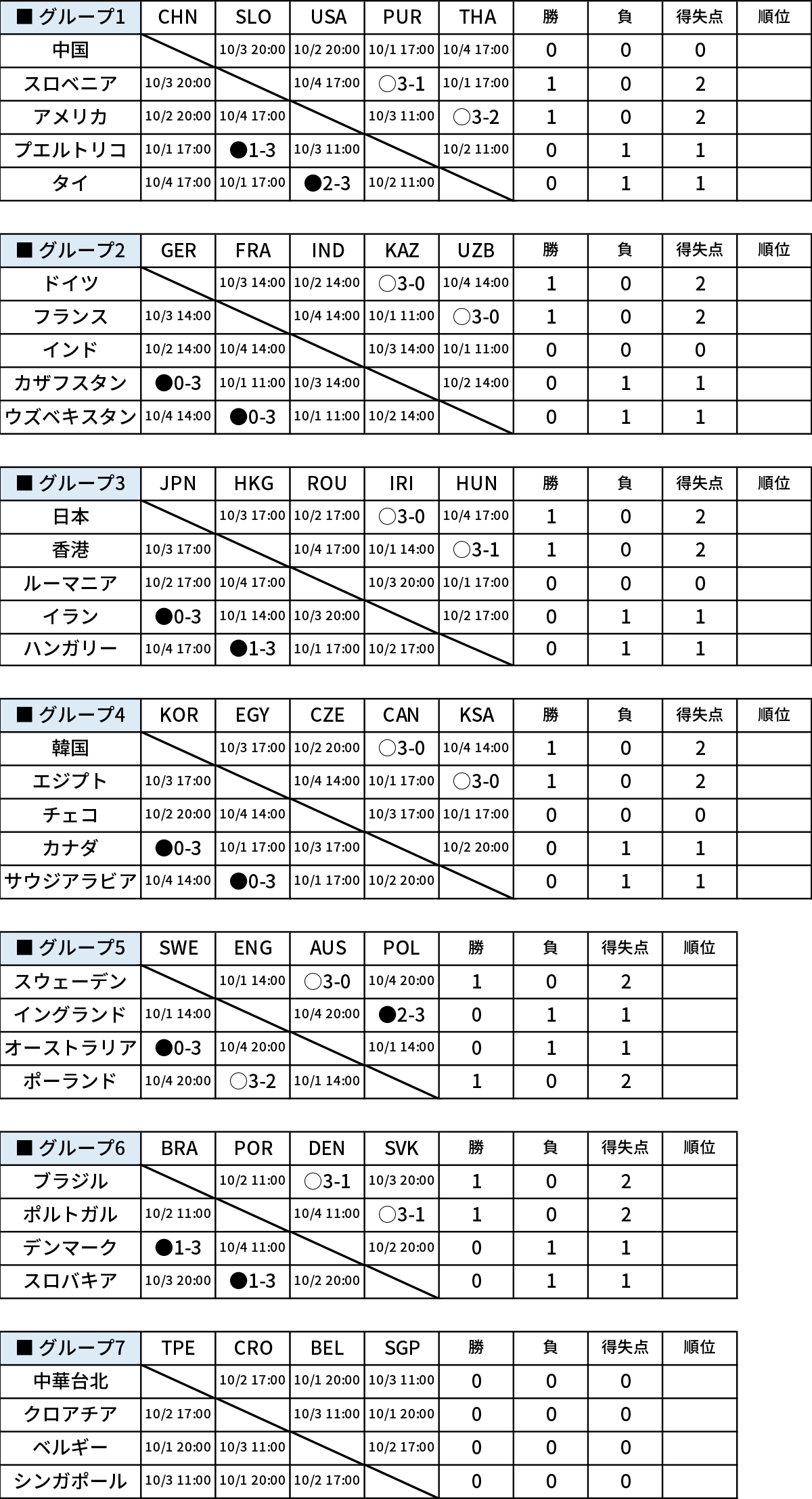 | ■ グループ1 | CHN | SLO | USA | PUR | THA | 勝 | 負 | 得失点 | 順位 |
|---|---|---|---|---|---|---|---|---|---|
| 中国 | | 10/3 20:00 | 10/2 20:00 | 10/1 17:00 | 10/4 17:00 | 0 | 0 | 0 | |
| スロベニア | 10/3 20:00 | | 10/4 17:00 | ○3-1 | 10/1 17:00 | 1 | 0 | 2 | |
| アメリカ | 10/2 20:00 | 10/4 17:00 | | 10/3 11:00 | ○3-2 | 1 | 0 | 2 | |
| プエルトリコ | 10/1 17:00 | ●1-3 | 10/3 11:00 | | 10/2 11:00 | 0 | 1 | 1 | |
| タイ | 10/4 17:00 | 10/1 17:00 | ●2-3 | 10/2 11:00 | | 0 | 1 | 1 | |

| ■ グループ2 | GER | FRA | IND | KAZ | UZB | 勝 | 負 | 得失点 | 順位 |
|---|---|---|---|---|---|---|---|---|---|
| ドイツ | | 10/3 14:00 | 10/2 14:00 | ○3-0 | 10/4 14:00 | 1 | 0 | 2 | |
| フランス | 10/3 14:00 | | 10/4 14:00 | 10/1 11:00 | ○3-0 | 1 | 0 | 2 | |
| インド | 10/2 14:00 | 10/4 14:00 | | 10/3 14:00 | 10/1 11:00 | 0 | 0 | 0 | |
| カザフスタン | ●0-3 | 10/1 11:00 | 10/3 14:00 | | 10/2 14:00 | 0 | 1 | 1 | |
| ウズベキスタン | 10/4 14:00 | ●0-3 | 10/1 11:00 | 10/2 14:00 | | 0 | 1 | 1 | |

| ■ グループ3 | JPN | HKG | ROU | IRI | HUN | 勝 | 負 | 得失点 | 順位 |
|---|---|---|---|---|---|---|---|---|---|
| 日本 | | 10/3 17:00 | 10/2 17:00 | ○3-0 | 10/4 17:00 | 1 | 0 | 2 | |
| 香港 | 10/3 17:00 | | 10/4 17:00 | 10/1 14:00 | ○3-1 | 1 | 0 | 2 | |
| ルーマニア | 10/2 17:00 | 10/4 17:00 | | 10/3 20:00 | 10/1 17:00 | 0 | 0 | 0 | |
| イラン | ●0-3 | 10/1 14:00 | 10/3 20:00 | | 10/2 17:00 | 0 | 1 | 1 | |
| ハンガリー | 10/4 17:00 | ●1-3 | 10/1 17:00 | 10/2 17:00 | | 0 | 1 | 1 | |

| ■ グループ4 | KOR | EGY | CZE | CAN | KSA | 勝 | 負 | 得失点 | 順位 |
|---|---|---|---|---|---|---|---|---|---|
| 韓国 | | 10/3 17:00 | 10/2 20:00 | ○3-0 | 10/4 14:00 | 1 | 0 | 2 | |
| エジプト | 10/3 17:00 | | 10/4 14:00 | 10/1 17:00 | ○3-0 | 1 | 0 | 2 | |
| チェコ | 10/2 20:00 | 10/4 14:00 | | 10/3 17:00 | 10/1 17:00 | 0 | 0 | 0 | |
| カナダ | ●0-3 | 10/1 17:00 | 10/3 17:00 | | 10/2 20:00 | 0 | 1 | 1 | |
| サウジアラビア | 10/4 14:00 | ●0-3 | 10/1 17:00 | 10/2 20:00 | | 0 | 1 | 1 | |

| ■ グループ5 | SWE | ENG | AUS | POL | 勝 | 負 | 得失点 | 順位 |
|---|---|---|---|---|---|---|---|---|
| スウェーデン | | 10/1 14:00 | ○3-0 | 10/4 20:00 | 1 | 0 | 2 | |
| イングランド | 10/1 14:00 | | 10/4 20:00 | ●2-3 | 0 | 1 | 1 | |
| オーストラリア | ●0-3 | 10/4 20:00 | | 10/1 14:00 | 0 | 1 | 1 | |
| ポーランド | 10/4 20:00 | ○3-2 | 10/1 14:00 | | 1 | 0 | 2 | |

| ■ グループ6 | BRA | POR | DEN | SVK | 勝 | 負 | 得失点 | 順位 |
|---|---|---|---|---|---|---|---|---|
| ブラジル | | 10/2 11:00 | ○3-1 | 10/3 20:00 | 1 | 0 | 2 | |
| ポルトガル | 10/2 11:00 | | 10/4 11:00 | ○3-1 | 1 | 0 | 2 | |
| デンマーク | ●1-3 | 10/4 11:00 | | 10/2 20:00 | 0 | 1 | 1 | |
| スロバキア | 10/3 20:00 | ●1-3 | 10/2 20:00 | | 0 | 1 | 1 | |

| ■ グループ7 | TPE | CRO | BEL | SGP | 勝 | 負 | 得失点 | 順位 |
|---|---|---|---|---|---|---|---|---|
| 中華台北 | | 10/2 17:00 | 10/1 20:00 | 10/3 11:00 | 0 | 0 | 0 | |
| クロアチア | 10/2 17:00 | | 10/3 11:00 | 10/1 20:00 | 0 | 0 | 0 | |
| ベルギー | 10/1 20:00 | 10/3 11:00 | | 10/2 17:00 | 0 | 0 | 0 | |
| シンガポール | 10/3 11:00 | 10/1 20:00 | 10/2 17:00 | | 0 | 0 | 0 | |